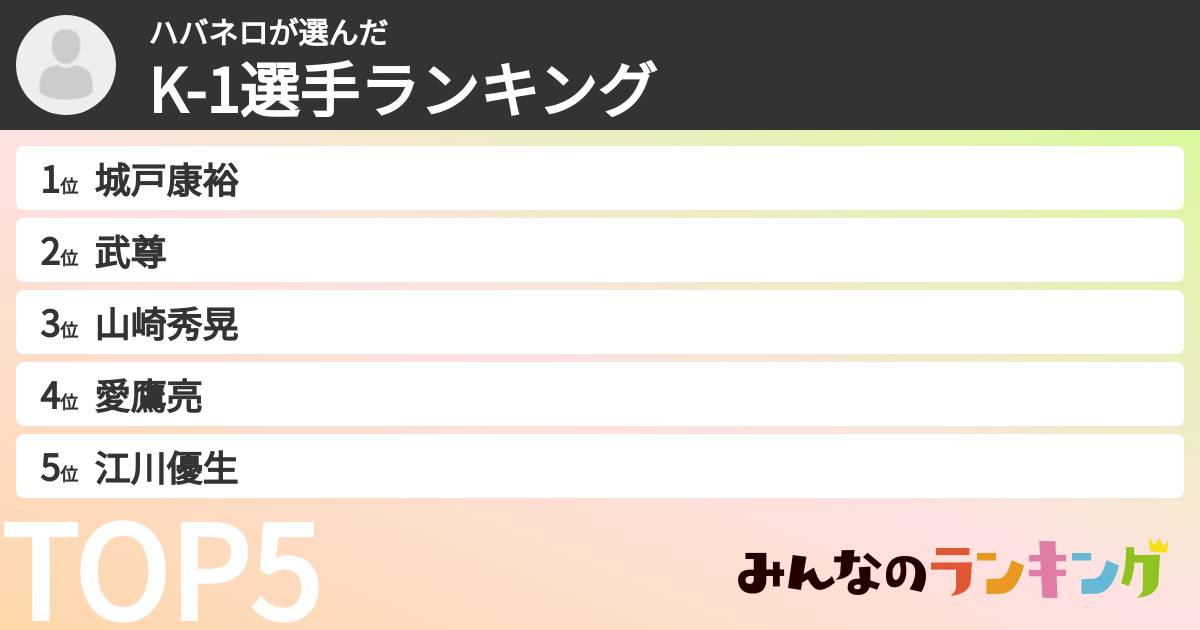 ハバネロが選んだ
K-1選手ランキング

1位 城戸康裕
2位 武尊
3位 山崎秀晃
4位 愛鷹亮
5位 江川優生

TOP5

みんなのランキング